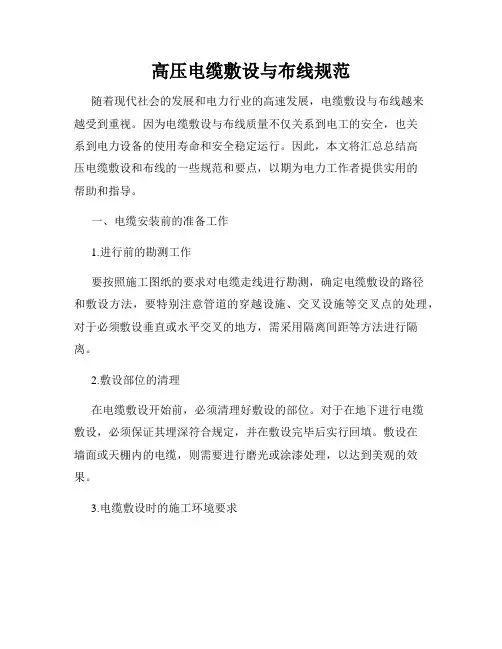 高压电缆敷设与布线规范

随着现代社会的发展和电力行业的高速发展，电缆敷设与布线越来越受到重视。因为电缆敷设与布线质量不仅关系到电工的安全，也关系到电力设备的使用寿命和安全稳定运行。因此，本文将汇总总结高压电缆敷设和布线的一些规范和要点，以期为电力工作者提供实用的帮助和指导。

一、电缆安装前的准备工作

1.进行前的勘测工作

要按照施工图纸的要求对电缆走线进行勘测，确定电缆敷设的路径和敷设方法，要特别注意管道的穿越设施、交叉设施等交叉点的处理，对于必须敷设垂直或水平交叉的地方，需采用隔离间距等方法进行隔离。

2.敷设部位的清理

在电缆敷设开始前，必须清理好敷设的部位。对于在地下进行电缆敷设，必须保证其埋深符合规定，并在敷设完毕后实行回填。敷设在墙面或天棚内的电缆，则需要进行磨光或涂漆处理，以达到美观的效果。

3.电缆敷设时的施工环境要求